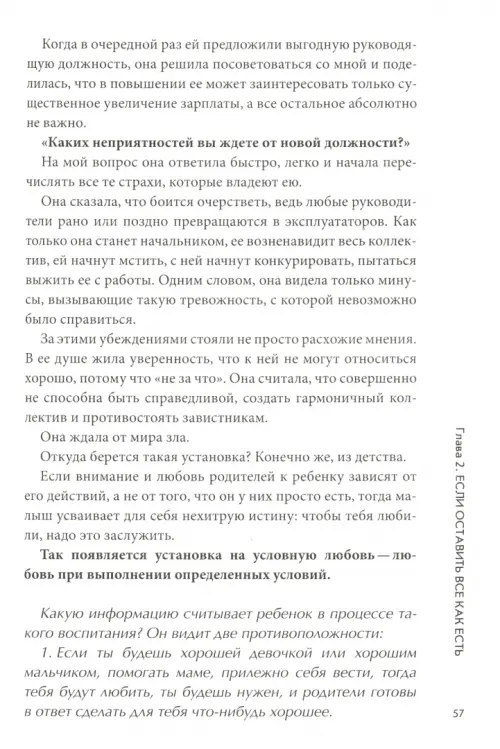 Когда в очередной раз ей предложили выгодную руководящую должность, она решила посоветоваться со мной и поделилась, что в повышении ее может заинтересовать только существенное увеличение зарплаты, а все остальное абсолютно не важно.

«Каких неприятностей вы ждете от новой должности?»

На мой вопрос она ответила быстро, легко и начала перечислять все те страхи, которые владеют ею.

Она сказала, что боится очерстветь, ведь любые руководители рано или поздно превращаются в эксплуататоров. Как только она станет начальником, ее возненавидит весь коллектив, ей начнут мстить, с ней начнут конкурировать, пытаться выжить ее с работы. Одним словом, она видела только минусы, вызывающие такую тревожность, с которой невозможно было справиться.

За этими убеждениями стояли не просто расхожие мнения. В ее душе жила уверенность, что к ней не могут относиться хорошо, потому что «не за что». Она считала, что совершенно не способна быть справедливой, создать гармоничный коллектив и противостоять завистникам.

Она ждала от мира зла.

Откуда берется такая установка? Конечно же, из детства.

Если внимание и любовь родителей к ребенку зависят от его действий, а не от того, что он у них просто есть, тогда малыш усваивает для себя нехитрую истину: чтобы тебя любили, надо это заслужить.

Так появляется установка на условную любовь — любовь при выполнении определенных условий.

Какую информацию считывает ребенок в процессе такого воспитания? Он видит две противоположности:

1. Если ты будешь хорошей девочкой или хорошим мальчиком, помогать маме, прилежно себя вести, тогда тебя будут любить, ты будешь нужен, и родители готовы в ответ сделать для тебя что-нибудь хорошее.

Глава 2. ЕСЛИ ОСТАВИТЬ ВСЕ КАК ЕСТЬ

57